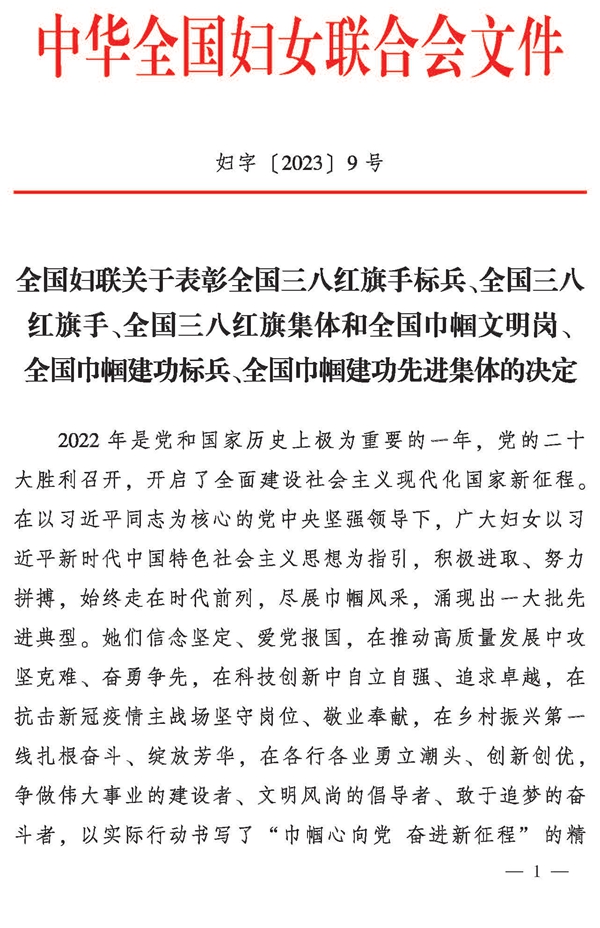 中华全国妇女联合会文件

妇字〔2023〕9号

全国妇联关于表彰全国三八红旗手标兵、全国三八红旗手、全国三八红旗集体和全国巾帼文明岗、全国巾帼建功标兵、全国巾帼建功先进集体的决定

2022年是党和国家历史上极为重要的一年，党的二十大胜利召开，开启了全面建设社会主义现代化国家新征程。在以习近平同志为核心的党中央坚强领导下，广大妇女以习近平新时代中国特色社会主义思想为指引，积极进取、努力拼搏，始终走在时代前列，尽展巾帼风采，涌现出一大批先进典型。她们信念坚定、爱党报国，在推动高质量发展中攻坚克难、奋勇争先，在科技创新中自立自强、追求卓越，在抗击新冠疫情主战场坚守岗位、敬业奉献，在乡村振兴第一线扎根奋斗、绽放芳华，在各行各业勇立潮头、创新创优，争做伟大事业的建设者、文明风尚的倡导者、敢于追梦的奋斗者，以实际行动书写了“巾帼心向党 奋进新征程”的精

— 1 —